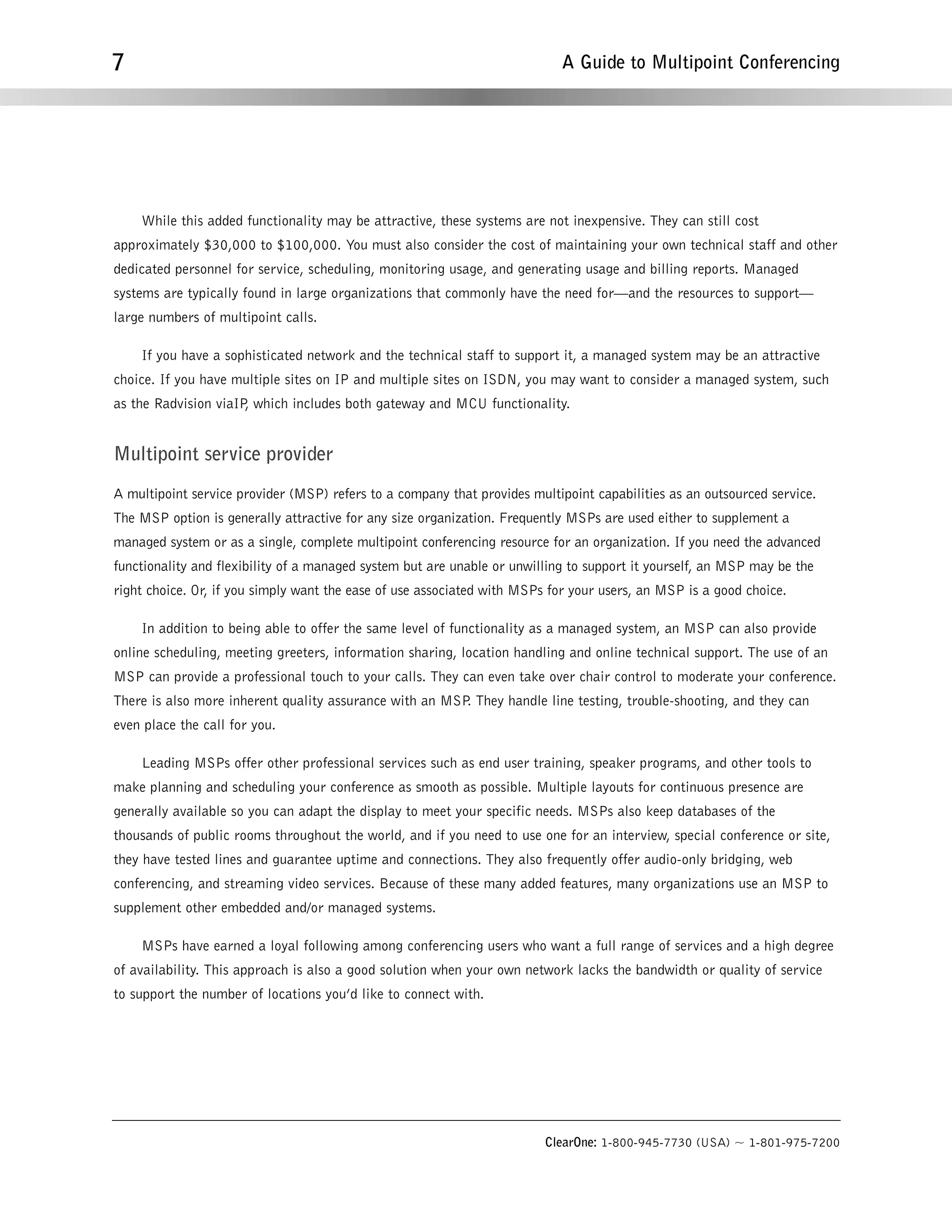 7

A Guide to Multipoint Conferencing

While this added functionality may be attractive, these systems are not inexpensive. They can still cost approximately \$30,000 to \$100,000. You must also consider the cost of maintaining your own technical staff and other dedicated personnel for service, scheduling, monitoring usage, and generating usage and billing reports. Managed systems are typically found in large organizations that commonly have the need for—and the resources to support—large numbers of multipoint calls.

If you have a sophisticated network and the technical staff to support it, a managed system may be an attractive choice. If you have multiple sites on IP and multiple sites on ISDN, you may want to consider a managed system, such as the Radvision viaIP, which includes both gateway and MCU functionality.

Multipoint service provider

A multipoint service provider (MSP) refers to a company that provides multipoint capabilities as an outsourced service. The MSP option is generally attractive for any size organization. Frequently MSPs are used either to supplement a managed system or as a single, complete multipoint conferencing resource for an organization. If you need the advanced functionality and flexibility of a managed system but are unable or unwilling to support it yourself, an MSP may be the right choice. Or, if you simply want the ease of use associated with MSPs for your users, an MSP is a good choice.

In addition to being able to offer the same level of functionality as a managed system, an MSP can also provide online scheduling, meeting greeters, information sharing, location handling and online technical support. The use of an MSP can provide a professional touch to your calls. They can even take over chair control to moderate your conference. There is also more inherent quality assurance with an MSP. They handle line testing, trouble-shooting, and they can even place the call for you.

Leading MSPs offer other professional services such as end user training, speaker programs, and other tools to make planning and scheduling your conference as smooth as possible. Multiple layouts for continuous presence are generally available so you can adapt the display to meet your specific needs. MSPs also keep databases of the thousands of public rooms throughout the world, and if you need to use one for an interview, special conference or site, they have tested lines and guarantee uptime and connections. They also frequently offer audio-only bridging, web conferencing, and streaming video services. Because of these many added features, many organizations use an MSP to supplement other embedded and/or managed systems.

MSPs have earned a loyal following among conferencing users who want a full range of services and a high degree of availability. This approach is also a good solution when your own network lacks the bandwidth or quality of service to support the number of locations you'd like to connect with.

ClearOne: 1-800-945-7730 (USA) ~ 1-801-975-7200